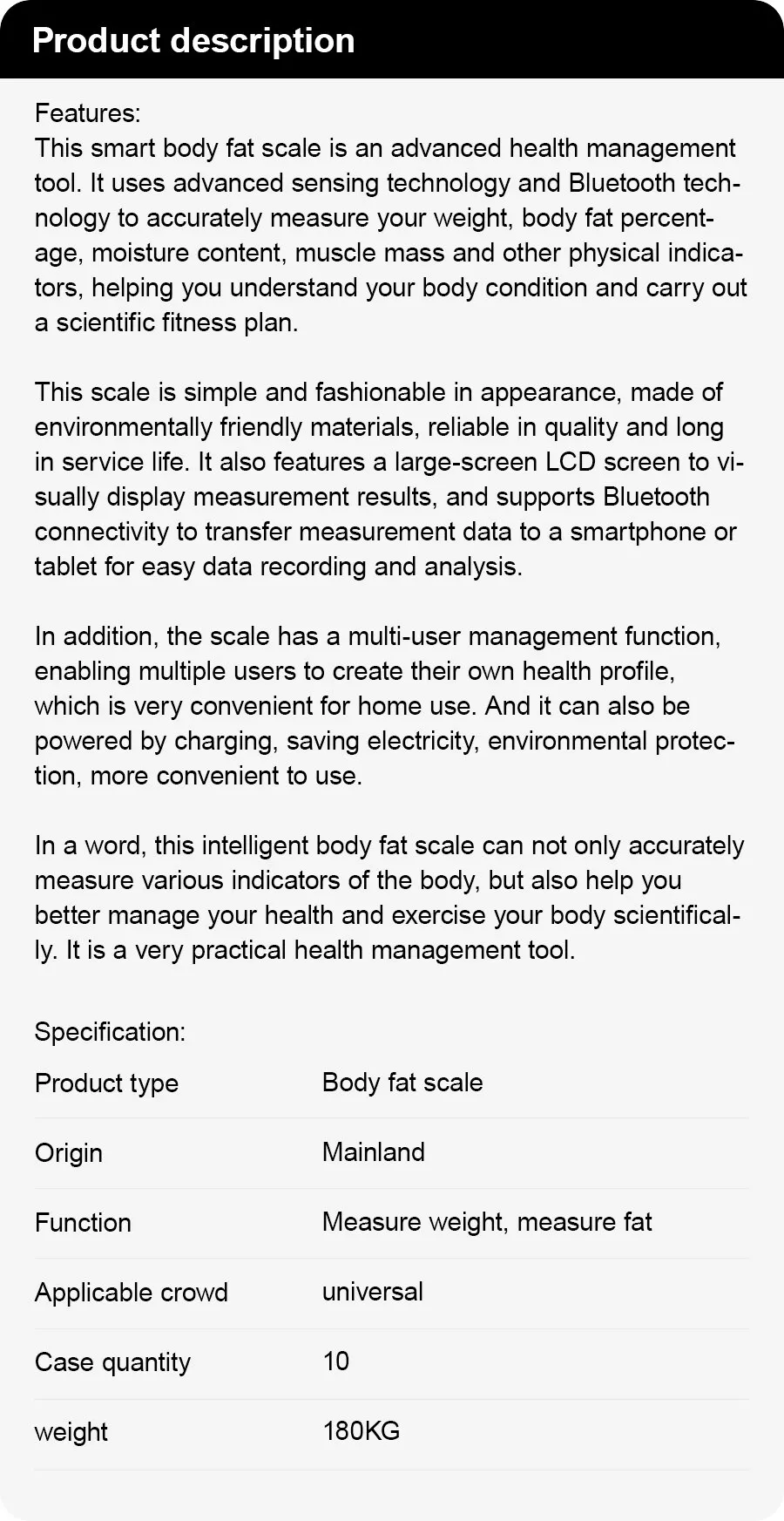 Product description

Features:
This smart body fat scale is an advanced health management tool. It uses advanced sensing technology and Bluetooth technology to accurately measure your weight, body fat percentage, moisture content, muscle mass and other physical indicators, helping you understand your body condition and carry out a scientific fitness plan.

This scale is simple and fashionable in appearance, made of environmentally friendly materials, reliable in quality and long in service life. It also features a large-screen LCD screen to visually display measurement results, and supports Bluetooth connectivity to transfer measurement data to a smartphone or tablet for easy data recording and analysis.

In addition, the scale has a multi-user management function, enabling multiple users to create their own health profile, which is very convenient for home use. And it can also be powered by charging, saving electricity, environmental protection, more convenient to use.

In a word, this intelligent body fat scale can not only accurately measure various indicators of the body, but also help you better manage your health and exercise your body scientifically. It is a very practical health management tool.

Specification:

| Product type | Body fat scale |
|---|---|
| Origin | Mainland |
| Function | Measure weight, measure fat |
| Applicable crowd | universal |
| Case quantity | 10 |
| weight | 180KG |